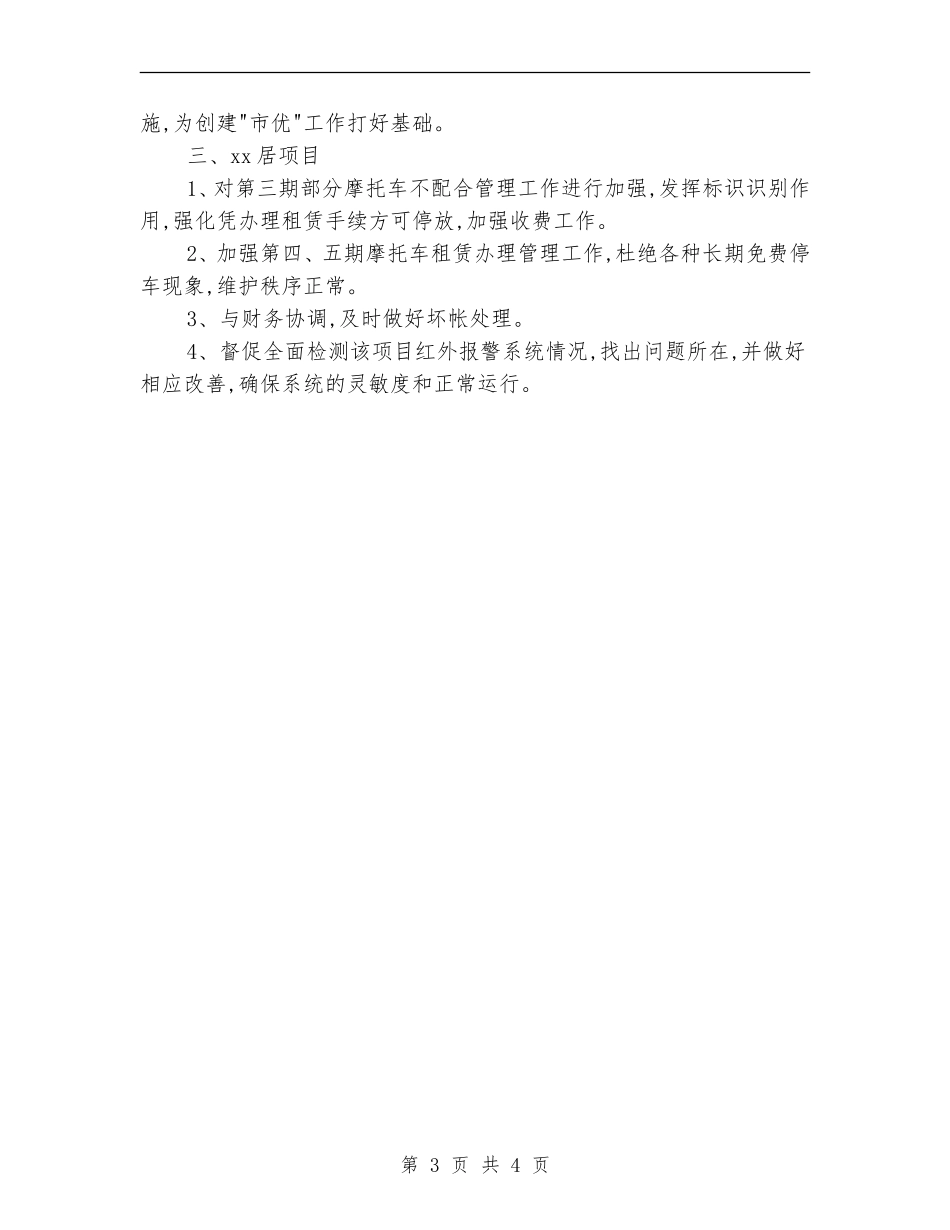 施,为创建"市优"工作打好基础。

三、xx居项目

1、对第三期部分摩托车不配合管理工作进行加强,发挥标识识别作用,强化凭办理租赁手续方可停放,加强收费工作。

2、加强第四、五期摩托车租赁办理管理工作,杜绝各种长期免费停车现象,维护秩序正常。

3、与财务协调,及时做好坏帐处理。

4、督促全面检测该项目红外报警系统情况,找出问题所在,并做好相应改善,确保系统的灵敏度和正常运行。

第 3 页 共 4 页